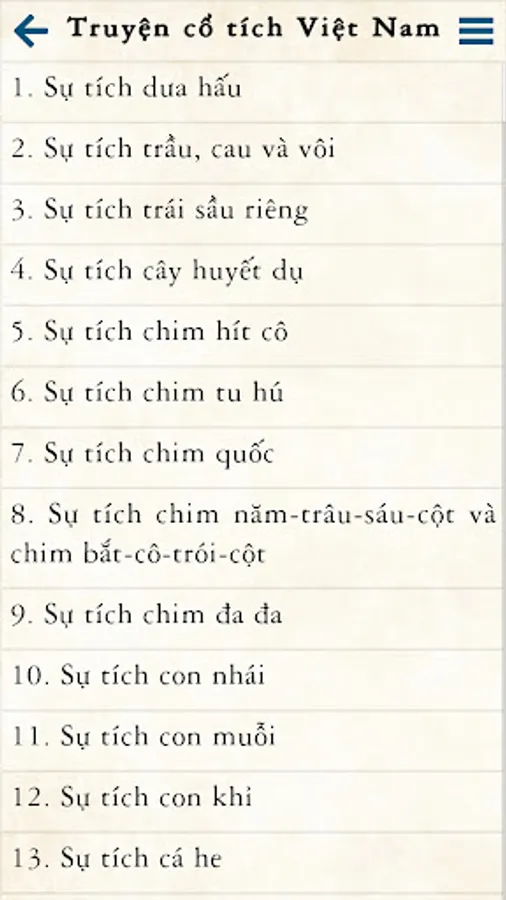 Truyện cổ tích Việt Nam

1. Sự tích dưa hấu

2. Sự tích trầu, cau và vôi

3. Sự tích trái sầu riêng

4. Sự tích cây huyết dụ

5. Sự tích chim hít cô

6. Sự tích chim tu hú

7. Sự tích chim quốc

8. Sự tích chim năm-trâu-sáu-cột và chim bắt-cô-trói-cột

9. Sự tích chim đa đa

10. Sự tích con nhái

11. Sự tích con muỗi

12. Sự tích con khỉ

13. Sự tích cá he